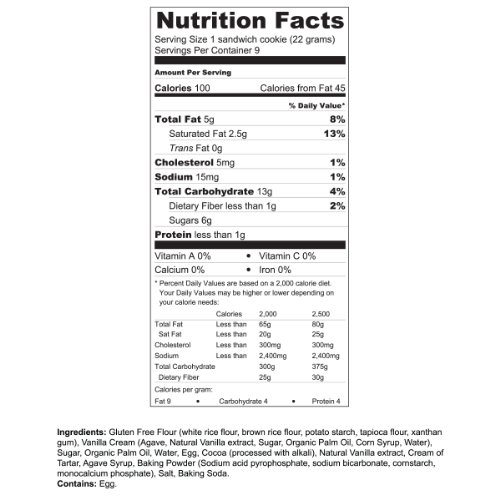 Nutrition Facts
Serving Size 1 sandwich cookie (22 grams)
Servings Per Container 9

Amount Per Serving

Calories 100 Calories from Fat 45

% Daily Value*

Total Fat 5g 8%
Saturated Fat 2.5g 13%
Trans Fat 0g
Cholesterol 5mg 1%
Sodium 15mg 1%
Total Carbohydrate 13g 4%
Dietary Fiber less than 1g 2%
Sugars 6g
Protein less than 1g

Vitamin A 0% • Vitamin C 0%
Calcium 0% • Iron 0%

* Percent Daily Values are based on a 2,000 calorie diet. Your Daily Values may be higher or lower depending on your calorie needs:

| | Calories | 2,000 | 2,500 |
|---|---|---|---|
| Total Fat | Less than | 65g | 80g |
| Sat Fat | Less than | 20g | 25g |
| Cholesterol | Less than | 300mg | 300mg |
| Sodium | Less than | 2,400mg | 2,400mg |
| Total Carbohydrate | | 300g | 375g |
| Dietary Fiber | | 25g | 30g |

Calories per gram:
Fat 9 • Carbohydrate 4 • Protein 4

Ingredients: Gluten Free Flour (white rice flour, brown rice flour, potato starch, tapioca flour, xanthan gum), Vanilla Cream (Agave, Natural Vanilla extract, Sugar, Organic Palm Oil, Corn Syrup, Water), Sugar, Organic Palm Oil, Water, Egg, Cocoa (processed with alkali), Natural Vanilla extract, Cream of Tartar, Agave Syrup, Baking Powder (Sodium acid pyrophosphate, sodium bicarbonate, cornstarch, monocalcium phosphate), Salt, Baking Soda.
Contains: Egg.